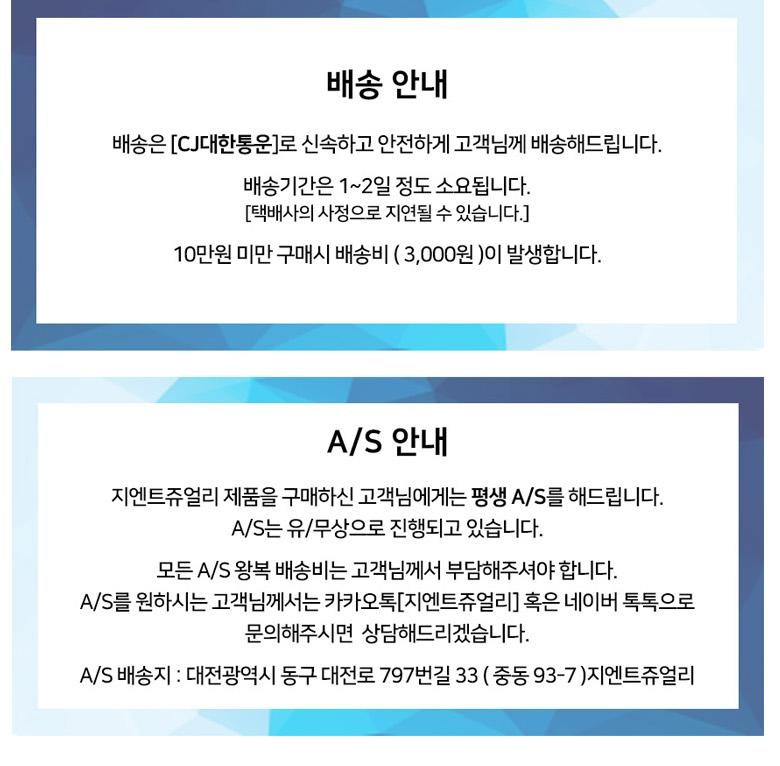 배송 안내

배송은 [CJ대한통운]로 신속하고 안전하게 고객님께 배송해드립니다.

배송기간은 1~2일 정도 소요됩니다.
[택배사의 사정으로 지연될 수 있습니다.]

10만원 미만 구매시 배송비 ( 3,000원 )이 발생합니다.

A/S 안내

지엔트쥬얼리 제품을 구매하신 고객님에게는 평생 A/S를 해드립니다.
A/S는 유/무상으로 진행되고 있습니다.

모든 A/S 왕복 배송비는 고객님께서 부담해주셔야 합니다.
A/S를 원하시는 고객님께서는 카카오톡[지엔트쥬얼리] 혹은 네이버 톡톡으로 문의해주시면 상담해드리겠습니다.

A/S 배송지 : 대전광역시 동구 대전로 797번길 33 ( 중동 93-7 )지엔트쥬얼리